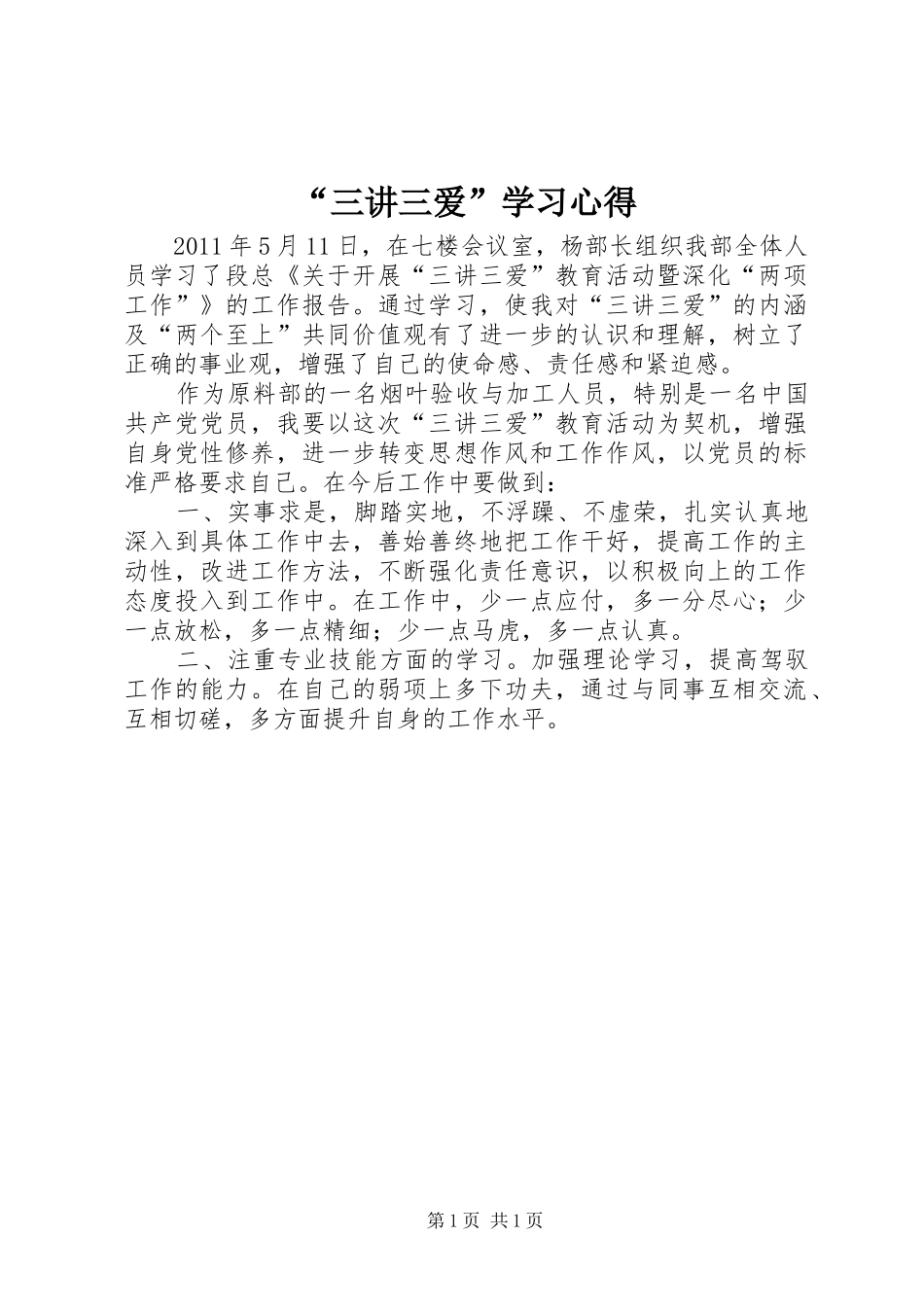 “三讲三爱”学习心得

2011年5月11日，在七楼会议室，杨部长组织我部全体人员学习了段总《关于开展“三讲三爱”教育活动暨深化“两项工作”》的工作报告。通过学习，使我对“三讲三爱”的内涵及“两个至上”共同价值观有了进一步的认识和理解，树立了正确的事业观，增强了自己的使命感、责任感和紧迫感。

作为原料部的一名烟叶验收与加工人员，特别是一名中国共产党党员，我要以这次“三讲三爱”教育活动为契机，增强自身党性修养，进一步转变思想作风和工作作风，以党员的标准严格要求自己。在今后工作中要做到：

一、实事求是，脚踏实地，不浮躁、不虚荣，扎实认真地深入到具体工作中去，善始善终地把工作干好，提高工作的主动性，改进工作方法，不断强化责任意识，以积极向上的工作态度投入到工作中。在工作中，少一点应付，多一分尽心；少一点放松，多一点精细；少一点马虎，多一点认真。

二、注重专业技能方面的学习。加强理论学习，提高驾驭工作的能力。在自己的弱项上多下功夫，通过与同事互相交流、互相切磋，多方面提升自身的工作水平。

第1页 共1页